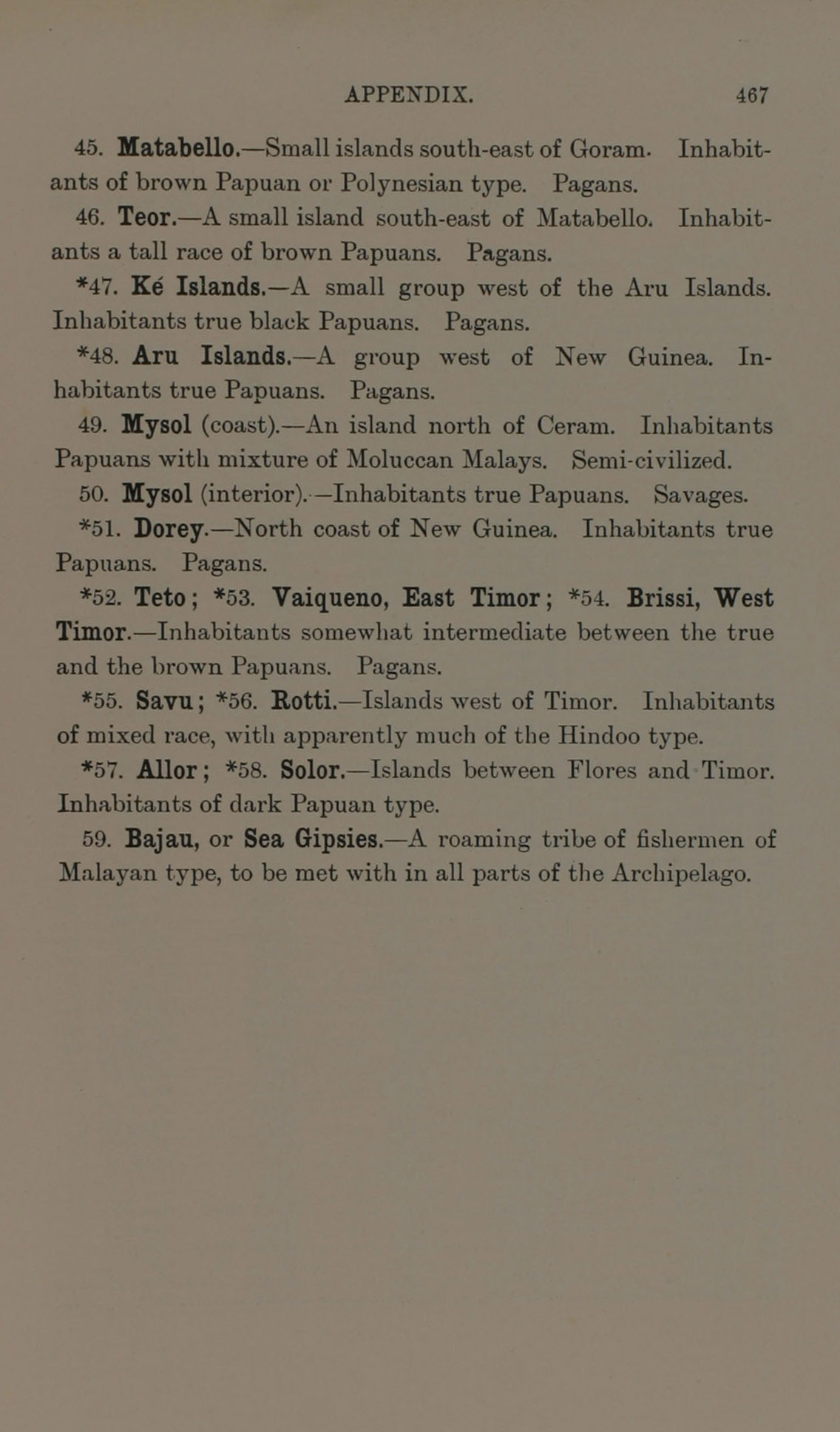 APPENDIX. 467

45. Matabello.—Small islands south-east of Goram. Inhabitants of brown Papuan or Polynesian type. Pagans.

46. Teor.—A small island south-east of Matabello. Inhabitants a tall race of brown Papuans. Pagans.

*47. Ké Islands.—A small group west of the Aru Islands. Inhabitants true black Papuans. Pagans.

*48. Aru Islands.—A group west of New Guinea. Inhabitants true Papuans. Pagans.

49. Mysol (coast).—An island north of Ceram. Inhabitants Papuans with mixture of Moluccan Malays. Semi-civilized.

50. Mysol (interior).—Inhabitants true Papuans. Savages.

*51. Dorey.—North coast of New Guinea. Inhabitants true Papuans. Pagans.

*52. Teto; *53. Vaiqueno, East Timor; *54. Brissi, West Timor.—Inhabitants somewhat intermediate between the true and the brown Papuans. Pagans.

*55. Savu; *56. Rotti.—Islands west of Timor. Inhabitants of mixed race, with apparently much of the Hindoo type.

*57. Allor; *58. Solor.—Islands between Flores and Timor. Inhabitants of dark Papuan type.

59. Bajau, or Sea Gipsies.—A roaming tribe of fishermen of Malayan type, to be met with in all parts of the Archipelago.